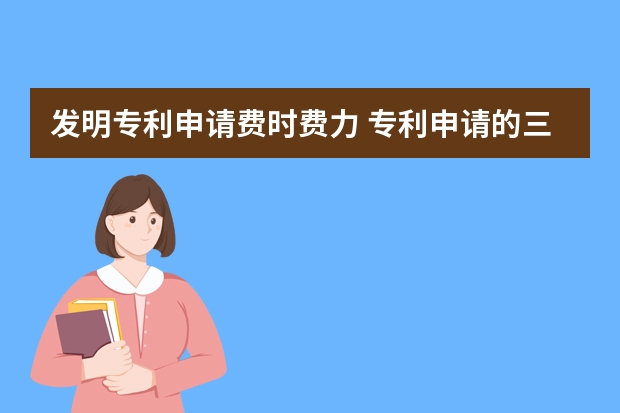 发明专利申请费时费力 专利申请的三